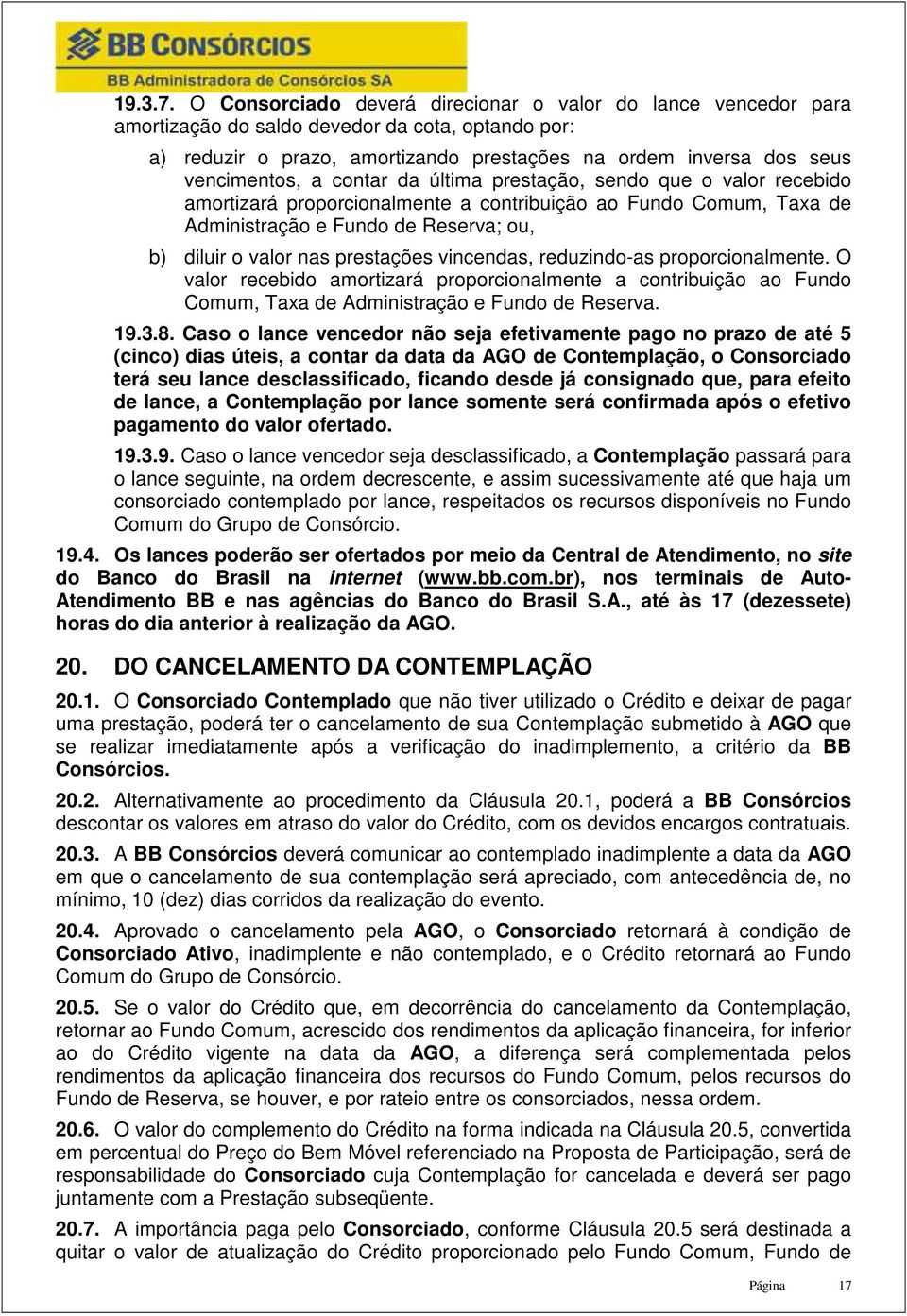 BB CONSÓRCIOS
BB Administradora de Consórcios SA

19.3.7. O Consorciado deverá direcionar o valor do lance vencedor para amortização do saldo devedor da cota, optando por:

a) reduzir o prazo, amortizando prestações na ordem inversa dos seus vencimentos, a contar da última prestação, sendo que o valor recebido amortizará proporcionalmente a contribuição ao Fundo Comum, Taxa de Administração e Fundo de Reserva; ou,

b) diluir o valor nas prestações vincendas, reduzindo-as proporcionalmente. O valor recebido amortizará proporcionalmente a contribuição ao Fundo Comum, Taxa de Administração e Fundo de Reserva.

19.3.8. Caso o lance vencedor não seja efetivamente pago no prazo de até 5 (cinco) dias úteis, a contar da data da AGO de Contemplação, o Consorciado terá seu lance desclassificado, ficando desde já consignado que, para efeito de lance, a Contemplação por lance somente será confirmada após o efetivo pagamento do valor ofertado.

19.3.9. Caso o lance vencedor seja desclassificado, a Contemplação passará para o lance seguinte, na ordem decrescente, e assim sucessivamente até que haja um consorciado contemplado por lance, respeitados os recursos disponíveis no Fundo Comum do Grupo de Consórcio.

19.4. Os lances poderão ser ofertados por meio da Central de Atendimento, no site do Banco do Brasil na internet (www.bb.com.br), nos terminais de Auto-Atendimento BB e nas agências do Banco do Brasil S.A., até às 17 (dezessete) horas do dia anterior à realização da AGO.

20. DO CANCELAMENTO DA CONTEMPLAÇÃO

20.1. O Consorciado Contemplado que não tiver utilizado o Crédito e deixar de pagar uma prestação, poderá ter o cancelamento de sua Contemplação submetido à AGO que se realizar imediatamente após a verificação do inadimplemento, a critério da BB Consórcios.

20.2. Alternativamente ao procedimento da Cláusula 20.1, poderá a BB Consórcios descontar os valores em atraso do valor do Crédito, com os devidos encargos contratuais.

20.3. A BB Consórcios deverá comunicar ao contemplado inadimplente a data da AGO em que o cancelamento de sua contemplação será apreciado, com antecedência de, no mínimo, 10 (dez) dias corridos da realização do evento.

20.4. Aprovado o cancelamento pela AGO, o Consorciado retornará à condição de Consorciado Ativo, inadimplente e não contemplado, e o Crédito retornará ao Fundo Comum do Grupo de Consórcio.

20.5. Se o valor do Crédito que, em decorrência do cancelamento da Contemplação, retornar ao Fundo Comum, acrescido dos rendimentos da aplicação financeira, for inferior ao do Crédito vigente na data da AGO, a diferença será complementada pelos rendimentos da aplicação financeira dos recursos do Fundo Comum, pelos recursos do Fundo de Reserva, se houver, e por rateio entre os consorciados, nessa ordem.

20.6. O valor do complemento do Crédito na forma indicada na Cláusula 20.5, convertida em percentual do Preço do Bem Móvel referenciado na Proposta de Participação, será de responsabilidade do Consorciado cuja Contemplação for cancelada e deverá ser pago juntamente com a Prestação subseqüente.

20.7. A importância paga pelo Consorciado, conforme Cláusula 20.5 será destinada a quitar o valor de atualização do Crédito proporcionado pelo Fundo Comum, Fundo de

Página 17